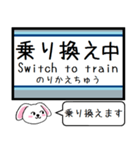 乗り換え中
Switch to train
のりかえちゅう

乗り換えます